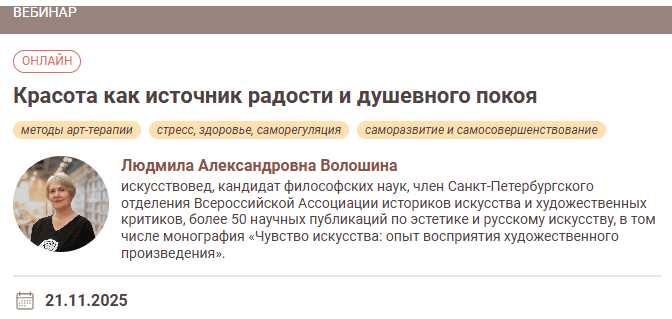 ВЕБИНАР

ОНЛАЙН

Красота как источник радости и душевного покоя

методы арт-терапии

стресс, здоровье, саморегуляция

саморазвитие и самосовершенствование

Людмила Александровна Волошина

искусствовед, кандидат философских наук, член Санкт-Петербургского отделения Всероссийской Ассоциации историков искусства и художественных критиков, более 50 научных публикаций по эстетике и русскому искусству, в том числе монография «Чувство искусства: опыт восприятия художественного произведения».

21.11.2025